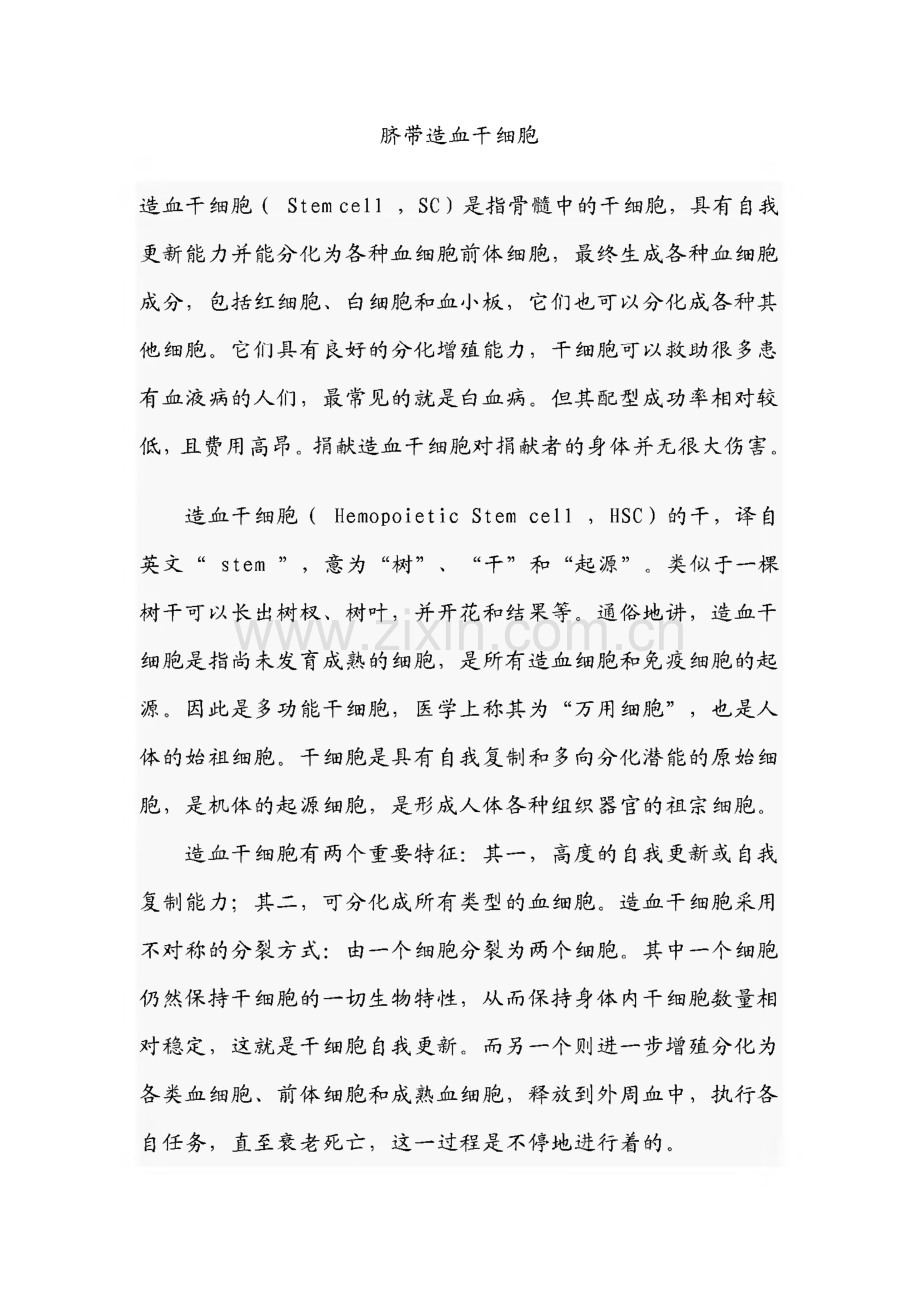 脐带造血干细胞

造血干细胞（ Stem cell ，SC）是指骨髓中的干细胞，具有自我更新能力并能分化为各种血细胞前体细胞，最终生成各种血细胞成分，包括红细胞、白细胞和血小板，它们也可以分化成各种其他细胞。它们具有良好的分化增殖能力，干细胞可以救助很多患有血液病的人们，最常见的就是白血病。但其配型成功率相对较低，且费用高昂。捐献造血干细胞对捐献者的身体并无很大伤害。

造血干细胞（ Hemopoietic Stem cell ，HSC）的干，译自英文“ stem ”，意为“树”、“干”和“起源”。类似于一棵树干可以长出树杈、树叶，并开花和结果等。通俗地讲，造血干细胞是指尚未发育成熟的细胞，是所有造血细胞和免疫细胞的起源。因此是多功能干细胞，医学上称其为“万用细胞”，也是人体的始祖细胞。干细胞是具有自我复制和多向分化潜能的原始细胞，是机体的起源细胞，是形成人体各种组织器官的祖宗细胞。

造血干细胞有两个重要特征：其一，高度的自我更新或自我复制能力；其二，可分化成所有类型的血细胞。造血干细胞采用不对称的分裂方式：由一个细胞分裂为两个细胞。其中一个细胞仍然保持干细胞的一切生物特性，从而保持身体内干细胞数量相对稳定，这就是干细胞自我更新。而另一个则进一步增殖分化为各类血细胞、前体细胞和成熟血细胞，释放到外周血中，执行各自任务，直至衰老死亡，这一过程是不停地进行着的。

www.zixin.com.cn